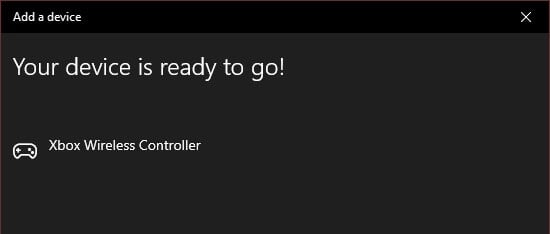 Add a device

Your device is ready to go!

Xbox Wireless Controller